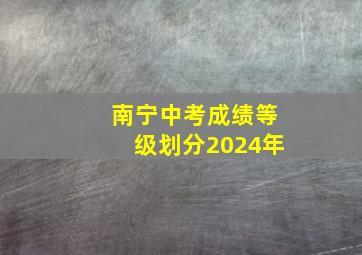 南宁中考成绩等级划分2024年